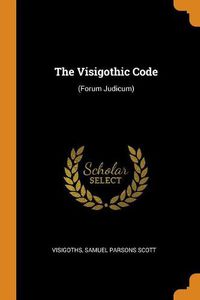 The Visigothic Code

(Forum Judicum)

Scholar
SELECT

VISIGOTHS, SAMUEL PARSONS SCOTT